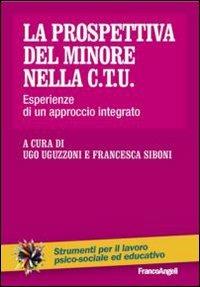 LA PROSPETTIVA DEL MINORE NELLA C.T.U.

Esperienze di un approccio integrato

A CURA DI
UGO UGUZZONI E FRANCESCA SIBONI

Strumenti per il lavoro psico-sociale ed educativo

FrancoAngeli